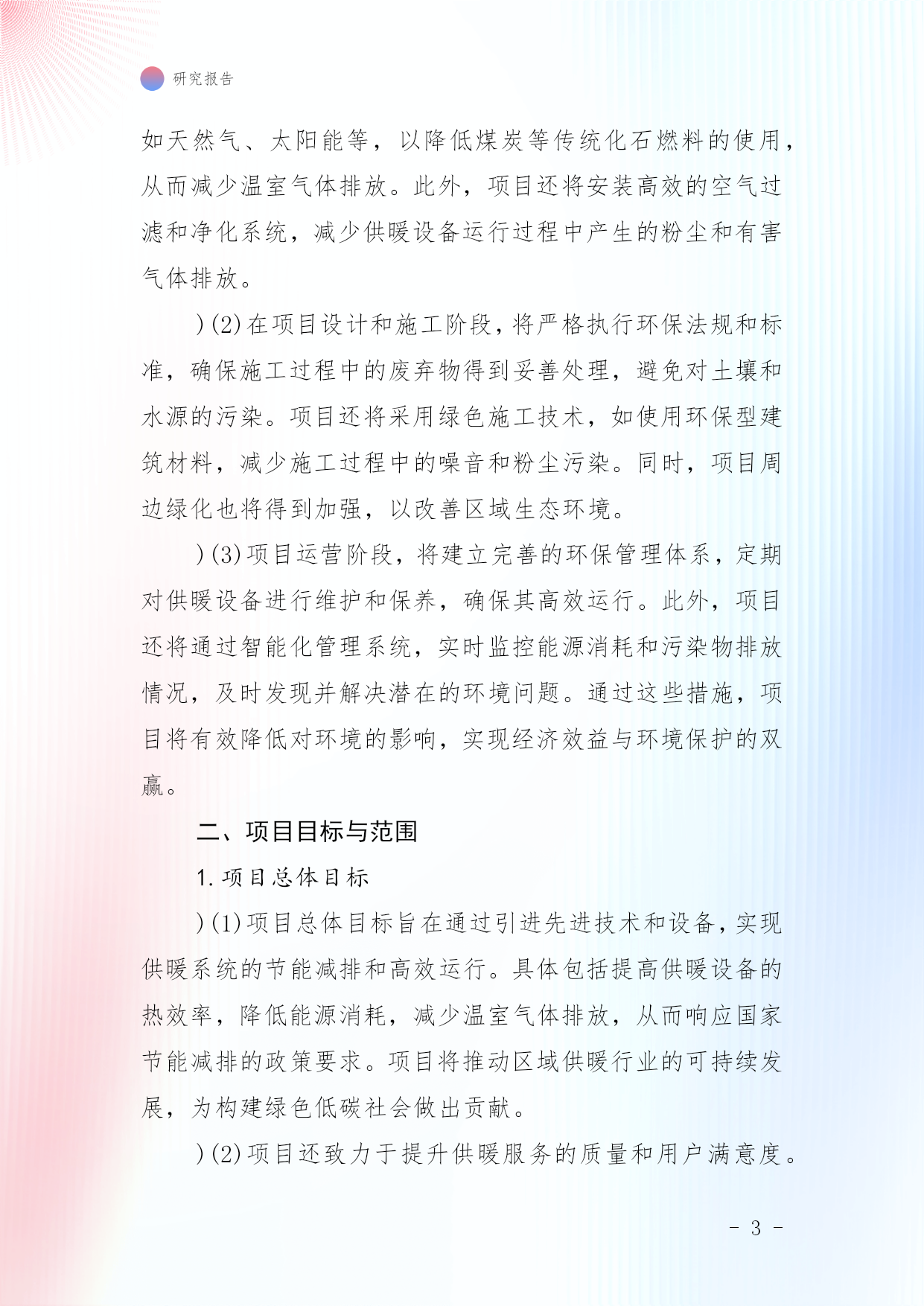 研究报告

如天然气、太阳能等，以降低煤炭等传统化石燃料的使用，从而减少温室气体排放。此外，项目还将安装高效的空气过滤和净化系统，减少供暖设备运行过程中产生的粉尘和有害气体排放。

)(2)在项目设计和施工阶段，将严格执行环保法规和标准，确保施工过程中的废弃物得到妥善处理，避免对土壤和水源的污染。项目还将采用绿色施工技术，如使用环保型建筑材料，减少施工过程中的噪音和粉尘污染。同时，项目周边绿化也将得到加强，以改善区域生态环境。

)(3)项目运营阶段，将建立完善的环保管理体系，定期对供暖设备进行维护和保养，确保其高效运行。此外，项目还将通过智能化管理系统，实时监控能源消耗和污染物排放情况，及时发现并解决潜在的环境问题。通过这些措施，项目将有效降低对环境的影响，实现经济效益与环境保护的双赢。

二、项目目标与范围

1.项目总体目标

)(1)项目总体目标旨在通过引进先进技术和设备，实现供暖系统的节能减排和高效运行。具体包括提高供暖设备的热效率，降低能源消耗，减少温室气体排放，从而响应国家节能减排的政策要求。项目将推动区域供暖行业的可持续发展，为构建绿色低碳社会做出贡献。

)(2)项目还致力于提升供暖服务的质量和用户满意度。

- 3 -